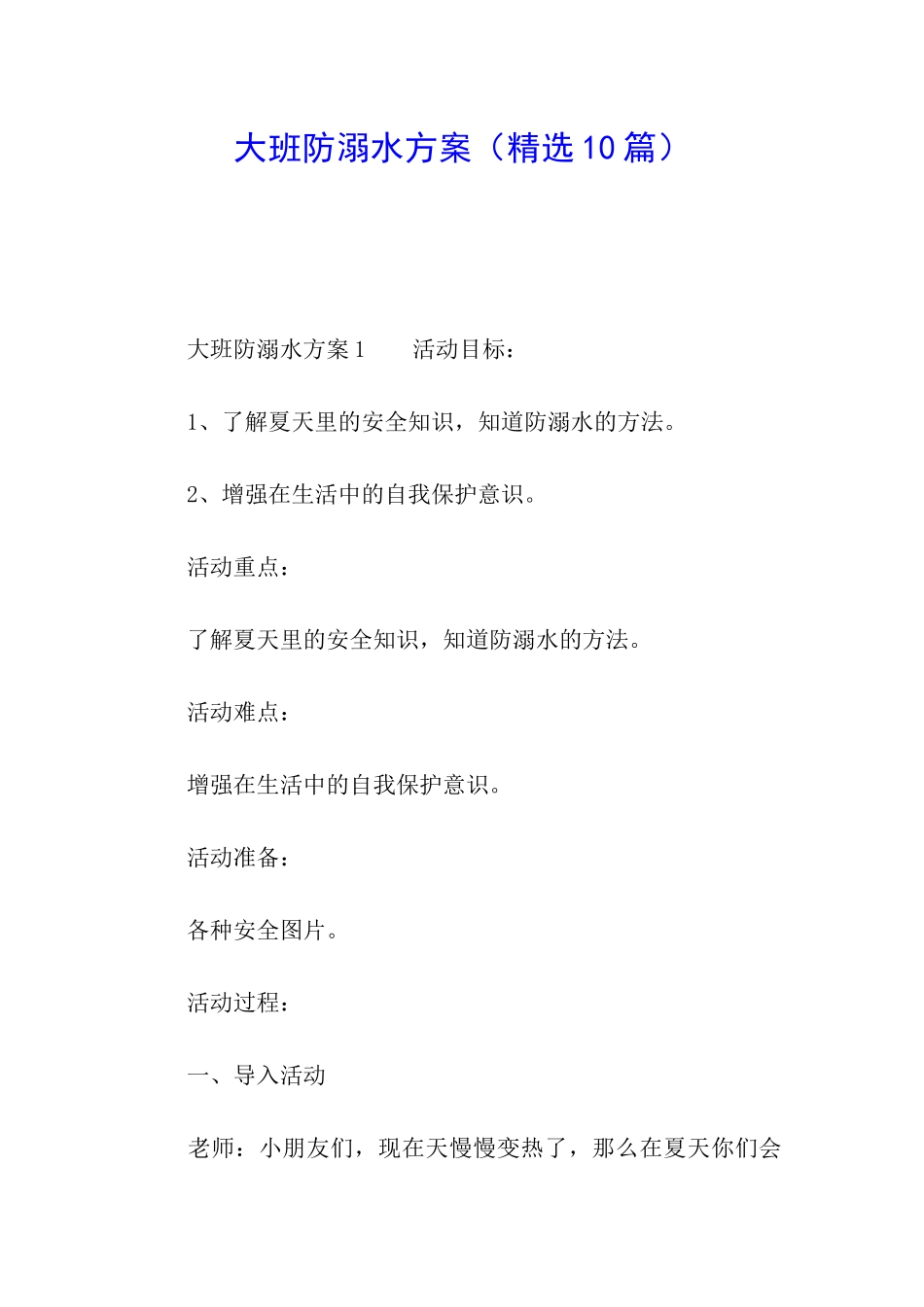 大班防溺水方案（精选10篇）

大班防溺水方案1　　活动目标：

1、了解夏天里的安全知识，知道防溺水的方法。

2、增强在生活中的自我保护意识。

活动重点：

了解夏天里的安全知识，知道防溺水的方法。

活动难点：

增强在生活中的自我保护意识。

活动准备：

各种安全图片。

活动过程：

一、导入活动

老师：小朋友们，现在天慢慢变热了，那么在夏天你们会